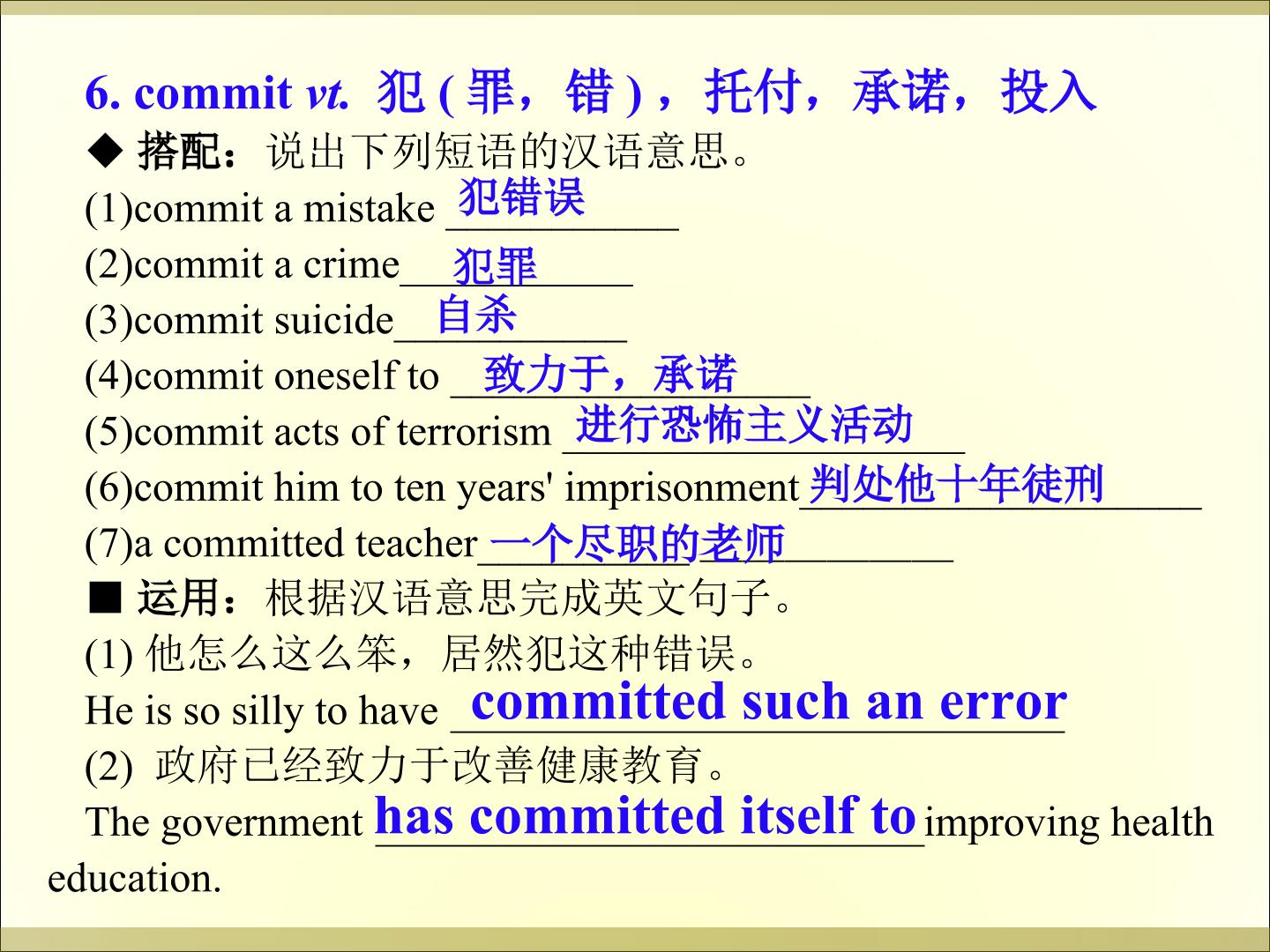 6. commit vt. 犯(罪，错)，托付，承诺，投入

◆ 搭配：说出下列短语的汉语意思。

(1)commit a mistake 犯错误

(2)commit a crime 犯罪

(3)commit suicide 自杀

(4)commit oneself to 致力于，承诺

(5)commit acts of terrorism 进行恐怖主义活动

(6)commit him to ten years' imprisonment 判处他十年徒刑

(7)a committed teacher 一个尽职的老师

■ 运用：根据汉语意思完成英文句子。

(1)他怎么这么笨，居然犯这种错误。

He is so silly to have committed such an error

(2)政府已经致力于改善健康教育。

The government has committed itself to improving health education.